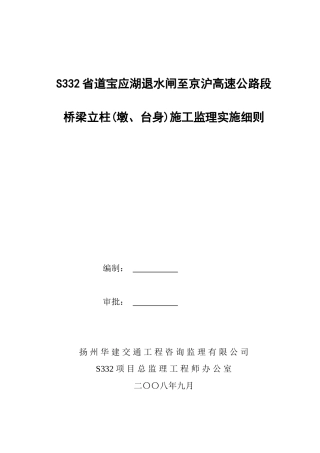 S332省道宝应湖退水闸至京沪高速公路段

桥梁立柱(墩、台身)施工监理实施细则

编制：

审批：

扬州华建交通工程咨询监理有限公司

S332项目总监理工程师办公室

二〇〇八年九月